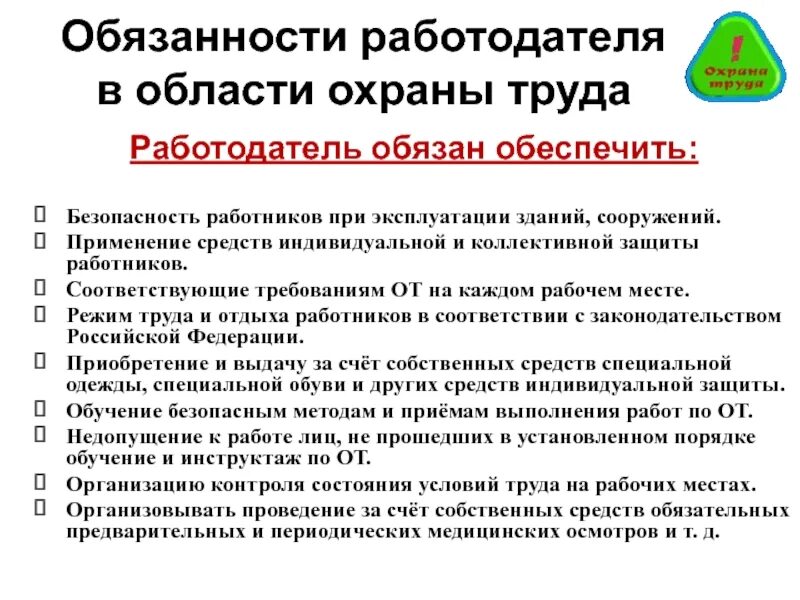 Обязанности работодателя в области охраны труда

! Охрана труда

Работодатель обязан обеспечить:

Безопасность работников при эксплуатации зданий, сооружений.
Применение средств индивидуальной и коллективной защиты работников.
Соответствующие требованиям ОТ на каждом рабочем месте.
Режим труда и отдыха работников в соответствии с законодательством Российской Федерации.
Приобретение и выдачу за счёт собственных средств специальной одежды, специальной обуви и других средств индивидуальной защиты.
Обучение безопасным методам и приёмам выполнения работ по ОТ.
Недопущение к работе лиц, не прошедших в установленном порядке обучение и инструктаж по ОТ.
Организацию контроля состояния условий труда на рабочих местах.
Организовывать проведение за счёт собственных средств обязательных предварительных и периодических медицинских осмотров и т. д.